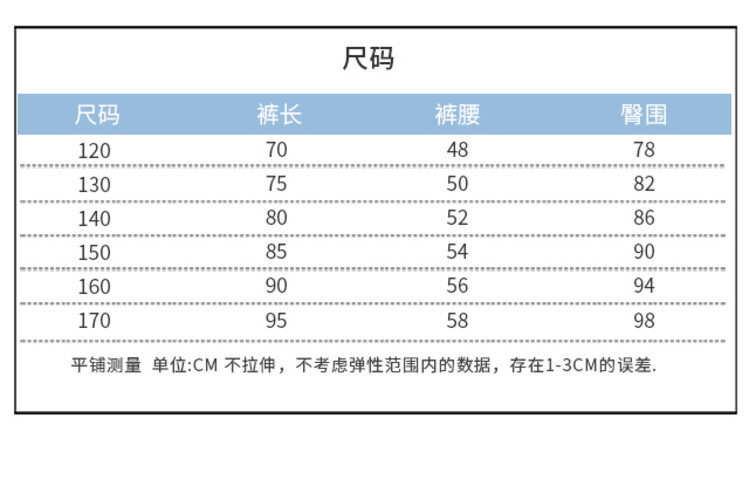 尺码

| 尺码 | 裤长 | 裤腰 | 臀围 |
|---|---|---|---|
| 120 | 70 | 48 | 78 |
| 130 | 75 | 50 | 82 |
| 140 | 80 | 52 | 86 |
| 150 | 85 | 54 | 90 |
| 160 | 90 | 56 | 94 |
| 170 | 95 | 58 | 98 |

平铺测量 单位:CM 不拉伸，不考虑弹性范围内的数据，存在1-3CM的误差.